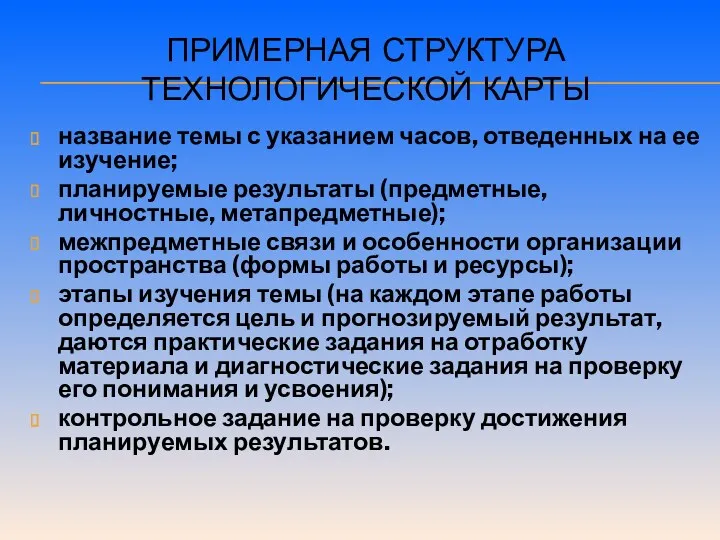 ПРИМЕРНАЯ СТРУКТУРА ТЕХНОЛОГИЧЕСКОЙ КАРТЫ

название темы с указанием часов, отведенных на ее изучение;

планируемые результаты (предметные, личностные, метапредметные);

межпредметные связи и особенности организации пространства (формы работы и ресурсы);

этапы изучения темы (на каждом этапе работы определяется цель и прогнозируемый результат, даются практические задания на отработку материала и диагностические задания на проверку его понимания и усвоения);

контрольное задание на проверку достижения планируемых результатов.